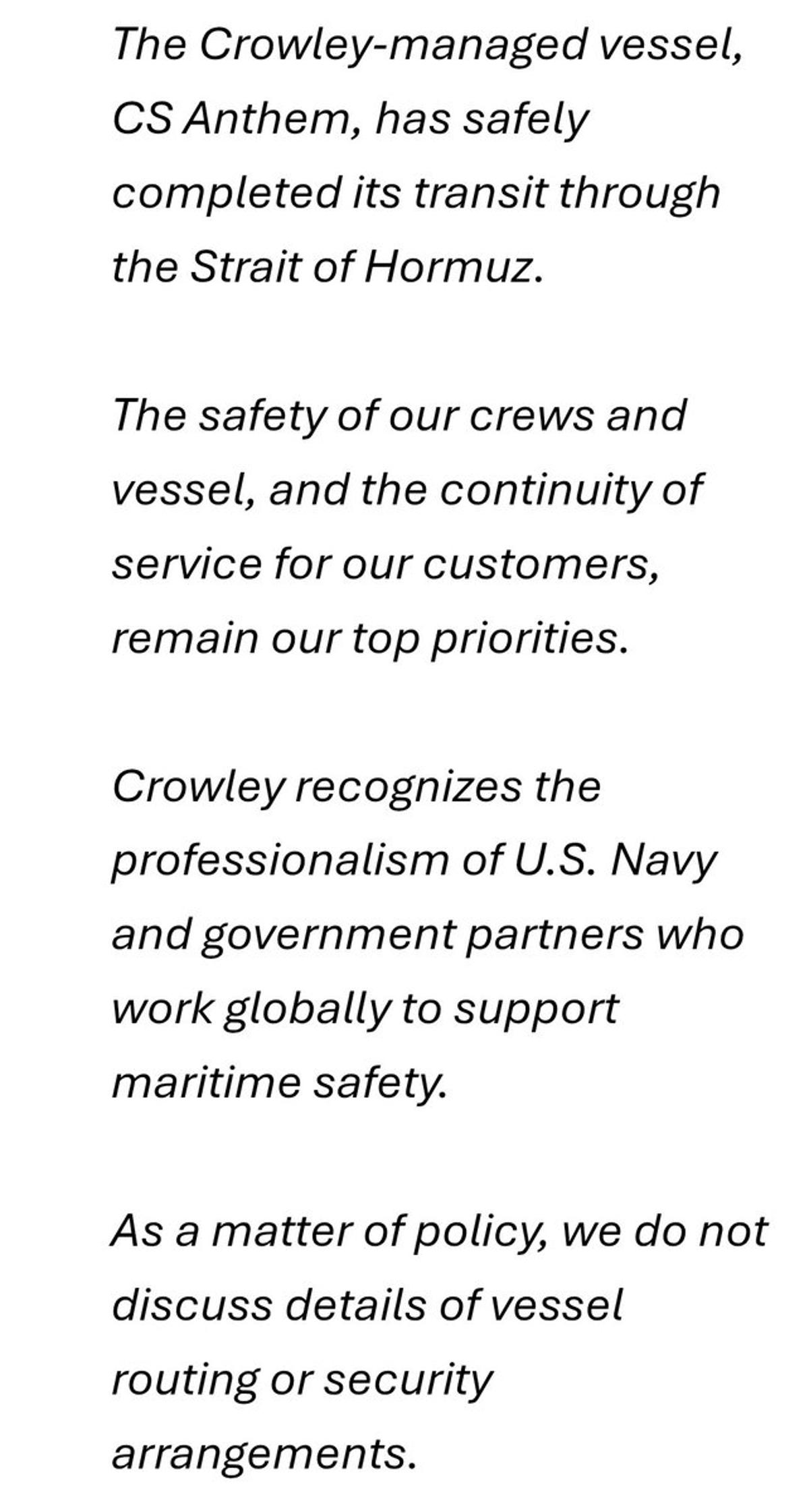 The Crowley-managed vessel, CS Anthem, has safely completed its transit through the Strait of Hormuz.

The safety of our crews and vessel, and the continuity of service for our customers, remain our top priorities.

Crowley recognizes the professionalism of U.S. Navy and government partners who work globally to support maritime safety.

As a matter of policy, we do not discuss details of vessel routing or security arrangements.